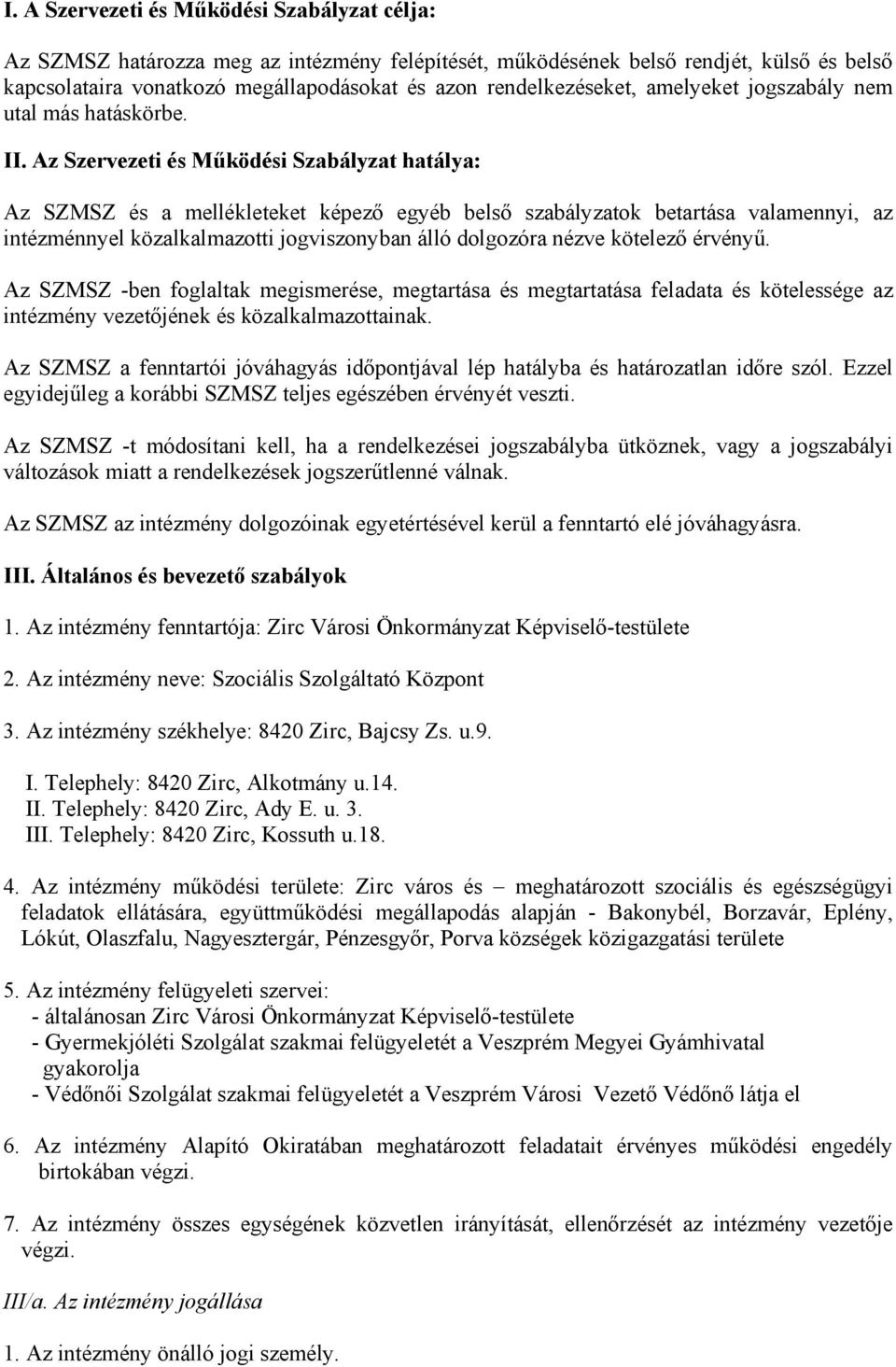 I. A Szervezeti és Működési Szabályzat célja:

Az SZMSZ határozza meg az intézmény felépítését, működésének belső rendjét, külső és belső kapcsolataira vonatkozó megállapodásokat és azon rendelkezéseket, amelyeket jogszabály nem utal más hatáskörbe.

II. Az Szervezeti és Működési Szabályzat hatálya:

Az SZMSZ és a mellékleteket képező egyéb belső szabályzatok betartása valamennyi, az intézménnyel közalkalmazotti jogviszonyban álló dolgozóra nézve kötelező érvényű.

Az SZMSZ -ben foglaltak megismerése, megtartása és megtartatása feladata és kötelessége az intézmény vezetőjének és közalkalmazottainak.

Az SZMSZ a fenntartói jóváhagyás időpontjával lép hatályba és határozatlan időre szól. Ezzel egyidejűleg a korábbi SZMSZ teljes egészében érvényét veszti.

Az SZMSZ -t módosítani kell, ha a rendelkezései jogszabályba ütköznek, vagy a jogszabályi változások miatt a rendelkezések jogszerűtlenné válnak.

Az SZMSZ az intézmény dolgozóinak egyetértésével kerül a fenntartó elé jóváhagyásra.

III. Általános és bevezető szabályok

1. Az intézmény fenntartója: Zirc Városi Önkormányzat Képviselő-testülete

2. Az intézmény neve: Szociális Szolgáltató Központ

3. Az intézmény székhelye: 8420 Zirc, Bajcsy Zs. u.9.

I. Telephely: 8420 Zirc, Alkotmány u.14.
II. Telephely: 8420 Zirc, Ady E. u. 3.
III. Telephely: 8420 Zirc, Kossuth u.18.

4. Az intézmény működési területe: Zirc város és – meghatározott szociális és egészségügyi feladatok ellátására, együttműködési megállapodás alapján - Bakonybél, Borzavár, Eplény, Lókút, Olaszfalu, Nagyesztergár, Pénzesgyőr, Porva községek közigazgatási területe

5. Az intézmény felügyeleti szervei:
- általánosan Zirc Városi Önkormányzat Képviselő-testülete
- Gyermekjóléti Szolgálat szakmai felügyeletét a Veszprém Megyei Gyámhivatal gyakorolja
- Védőnői Szolgálat szakmai felügyeletét a Veszprém Városi Vezető Védőnő látja el

6. Az intézmény Alapító Okiratában meghatározott feladatait érvényes működési engedély birtokában végzi.

7. Az intézmény összes egységének közvetlen irányítását, ellenőrzését az intézmény vezetője végzi.

III/a. Az intézmény jogállása

1. Az intézmény önálló jogi személy.